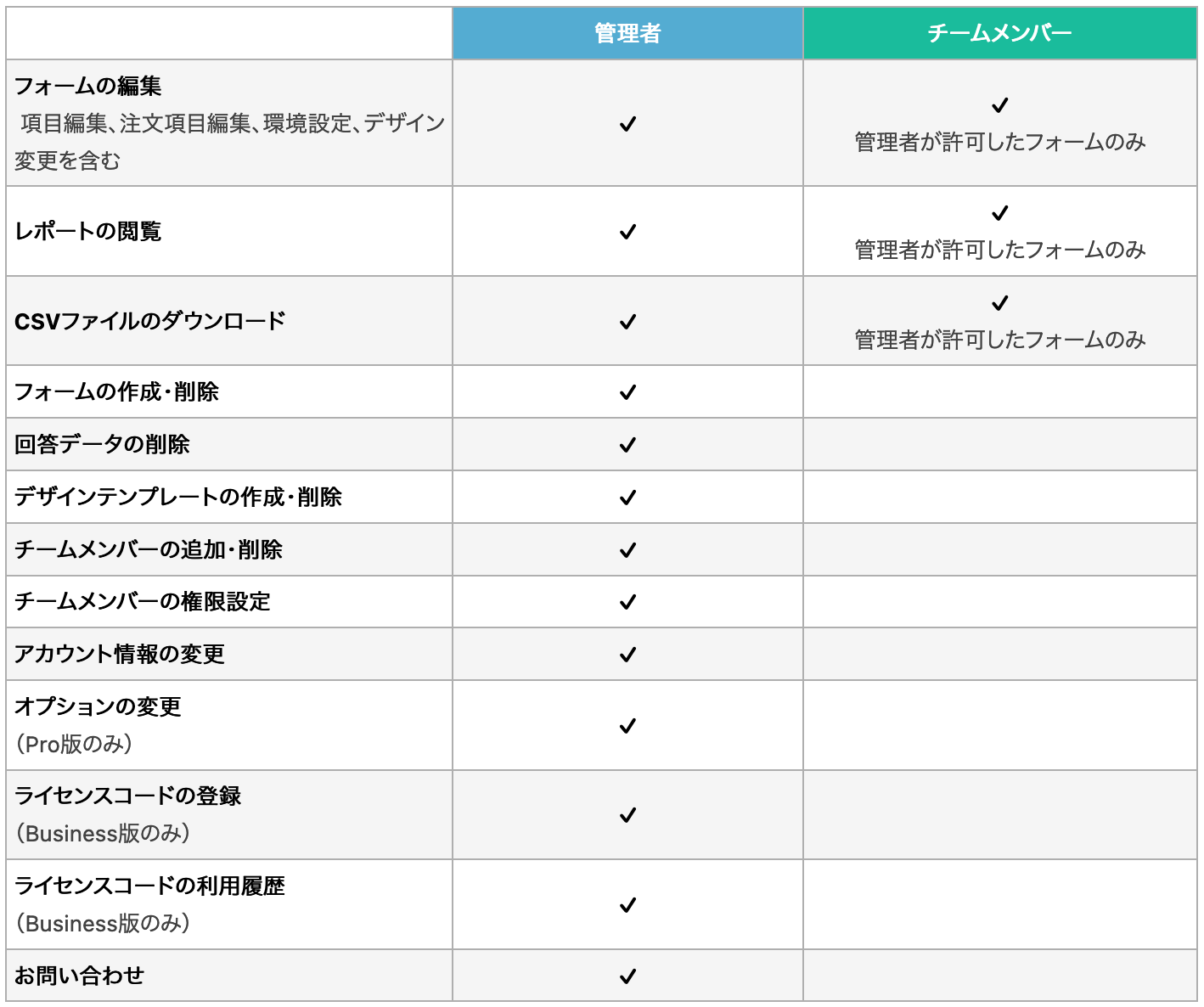 |  | 管理者 | チームメンバー |
|---|---|---|
| フォームの編集 項目編集、注文項目編集、環境設定、デザイン変更を含む | ✓ | ✓ 管理者が許可したフォームのみ |
| レポートの閲覧 | ✓ | ✓ 管理者が許可したフォームのみ |
| CSVファイルのダウンロード | ✓ | ✓ 管理者が許可したフォームのみ |
| フォームの作成・削除 | ✓ |  |
| 回答データの削除 | ✓ |  |
| デザインテンプレートの作成・削除 | ✓ |  |
| チームメンバーの追加・削除 | ✓ |  |
| チームメンバーの権限設定 | ✓ |  |
| アカウント情報の変更 | ✓ |  |
| オプションの変更 (Pro版のみ) | ✓ |  |
| ライセンスコードの登録 (Business版のみ) | ✓ |  |
| ライセンスコードの利用履歴 (Business版のみ) | ✓ |  |
| お問い合わせ | ✓ |  |